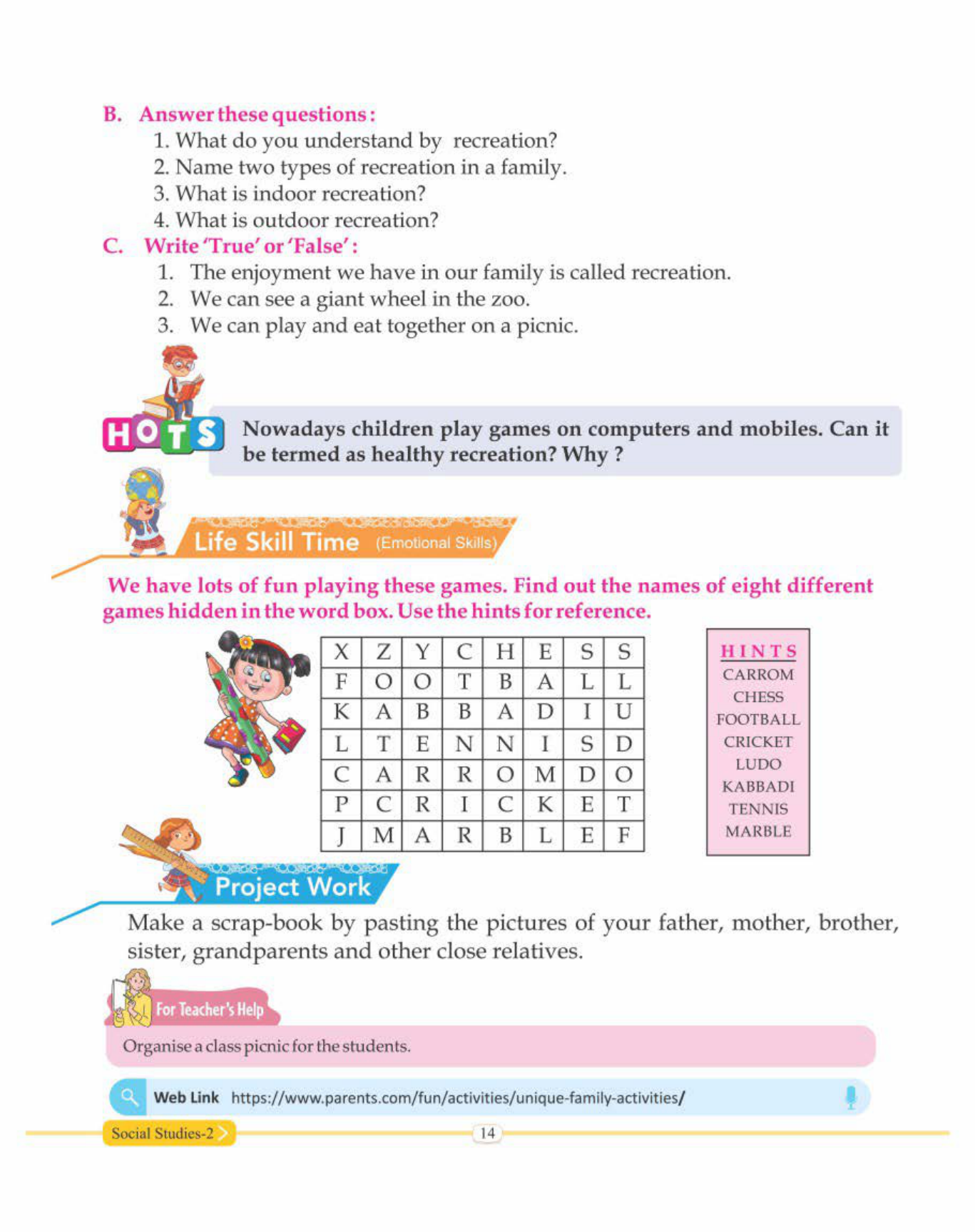 B. Answer these questions :
1. What do you understand by recreation?
2. Name two types of recreation in a family.
3. What is indoor recreation?
4. What is outdoor recreation?

C. Write 'True' or 'False' :
1. The enjoyment we have in our family is called recreation.
2. We can see a giant wheel in the zoo.
3. We can play and eat together on a picnic.

HOTS

Nowadays children play games on computers and mobiles. Can it be termed as healthy recreation? Why ?

Life Skill Time (Emotional Skills)

We have lots of fun playing these games. Find out the names of eight different games hidden in the word box. Use the hints for reference.

| X | Z | Y | C | H | E | S | S |
|---|---|---|---|---|---|---|---|
| F | O | O | T | B | A | L | L |
| K | A | B | B | A | D | I | U |
| L | T | E | N | N | I | S | D |
| C | A | R | R | O | M | D | O |
| P | C | R | I | C | K | E | T |
| J | M | A | R | B | L | E | F |

HINTS
CARROM
CHESS
FOOTBALL
CRICKET
LUDO
KABBADI
TENNIS
MARBLE

Project Work

Make a scrap-book by pasting the pictures of your father, mother, brother, sister, grandparents and other close relatives.

For Teacher's Help

Organise a class picnic for the students.

Web Link https://www.parents.com/fun/activities/unique-family-activities/

Social Studies-2

14